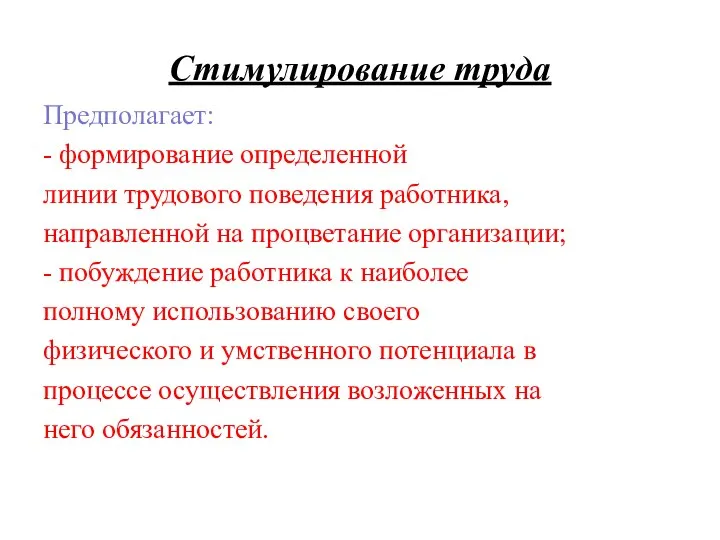 Стимулирование труда

Предполагает:

- формирование определенной линии трудового поведения работника, направленной на процветание организации;

- побуждение работника к наиболее полному использованию своего физического и умственного потенциала в процессе осуществления возложенных на него обязанностей.